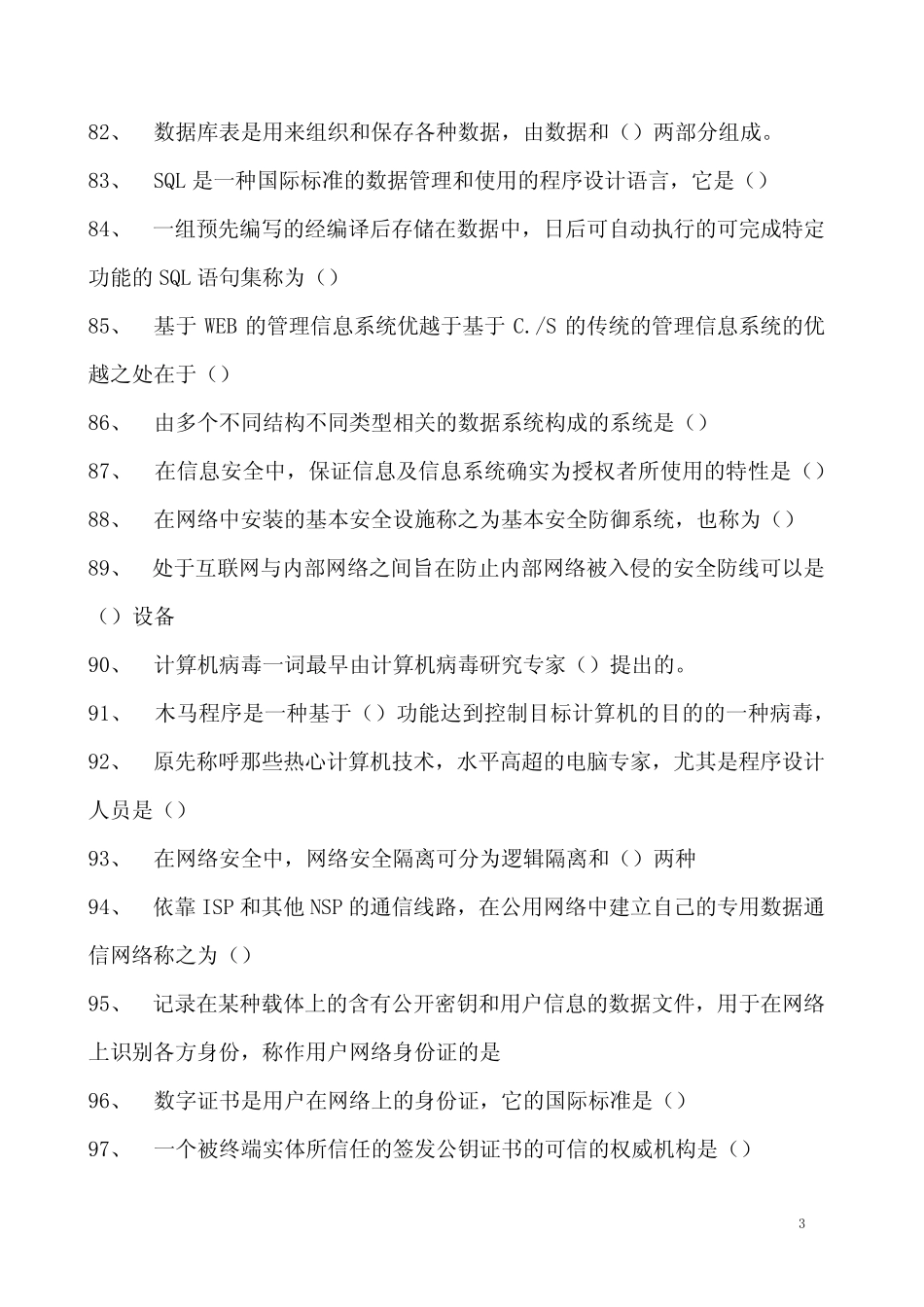 82、 数据库表是用来组织和保存各种数据，由数据和（）两部分组成。

83、 SQL 是一种国际标准的数据管理和使用的程序设计语言，它是（）

84、 一组预先编写的经编译后存储在数据中，日后可自动执行的可完成特定功能的 SQL 语句集称为（）

85、 基于 WEB 的管理信息系统优越于基于 C./S 的传统的管理信息系统的优越之处在于（）

86、 由多个不同结构不同类型相关的数据系统构成的系统是（）

87、 在信息安全中，保证信息及信息系统确实为授权者所使用的特性是（）

88、 在网络中安装的基本安全设施称之为基本安全防御系统，也称为（）

89、 处于互联网与内部网络之间旨在防止内部网络被入侵的安全防线可以是（）设备

90、 计算机病毒一词最早由计算机病毒研究专家（）提出的。

91、 木马程序是一种基于（）功能达到控制目标计算机的目的的一种病毒，

92、 原先称呼那些热心计算机技术，水平高超的电脑专家，尤其是程序设计人员是（）

93、 在网络安全中，网络安全隔离可分为逻辑隔离和（）两种

94、 依靠 ISP 和其他 NSP 的通信线路，在公用网络中建立自己的专用数据通信网络称之为（）

95、 记录在某种载体上的含有公开密钥和用户信息的数据文件，用于在网络上识别各方身份，称作用户网络身份证的是

96、 数字证书是用户在网络上的身份证，它的国际标准是（）

97、 一个被终端实体所信任的签发公钥证书的可信的权威机构是（）

3